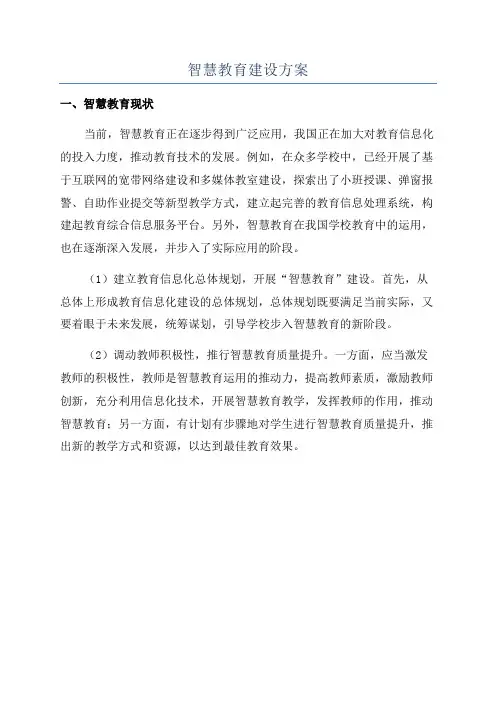 智慧教育建设方案

一、智慧教育现状

当前，智慧教育正在逐步得到广泛应用，我国正在加大对教育信息化的投入力度，推动教育技术的发展。例如，在众多学校中，已经开展了基于互联网的宽带网络建设和多媒体教室建设，探索出了小班授课、弹窗报警、自助作业提交等新型教学方式，建立起完善的教育信息处理系统，构建起教育综合信息服务平台。另外，智慧教育在我国学校教育中的运用，也在逐渐深入发展，并步入了实际应用的阶段。

（1）建立教育信息化总体规划，开展“智慧教育”建设。首先，从总体上形成教育信息化建设的总体规划，总体规划既要满足当前实际，又要着眼于未来发展，统筹谋划，引导学校步入智慧教育的新阶段。

（2）调动教师积极性，推行智慧教育质量提升。一方面，应当激发教师的积极性，教师是智慧教育运用的推动力，提高教师素质，激励教师创新，充分利用信息化技术，开展智慧教育教学，发挥教师的作用，推动智慧教育；另一方面，有计划有步骤地对学生进行智慧教育质量提升，推出新的教学方式和资源，以达到最佳教育效果。